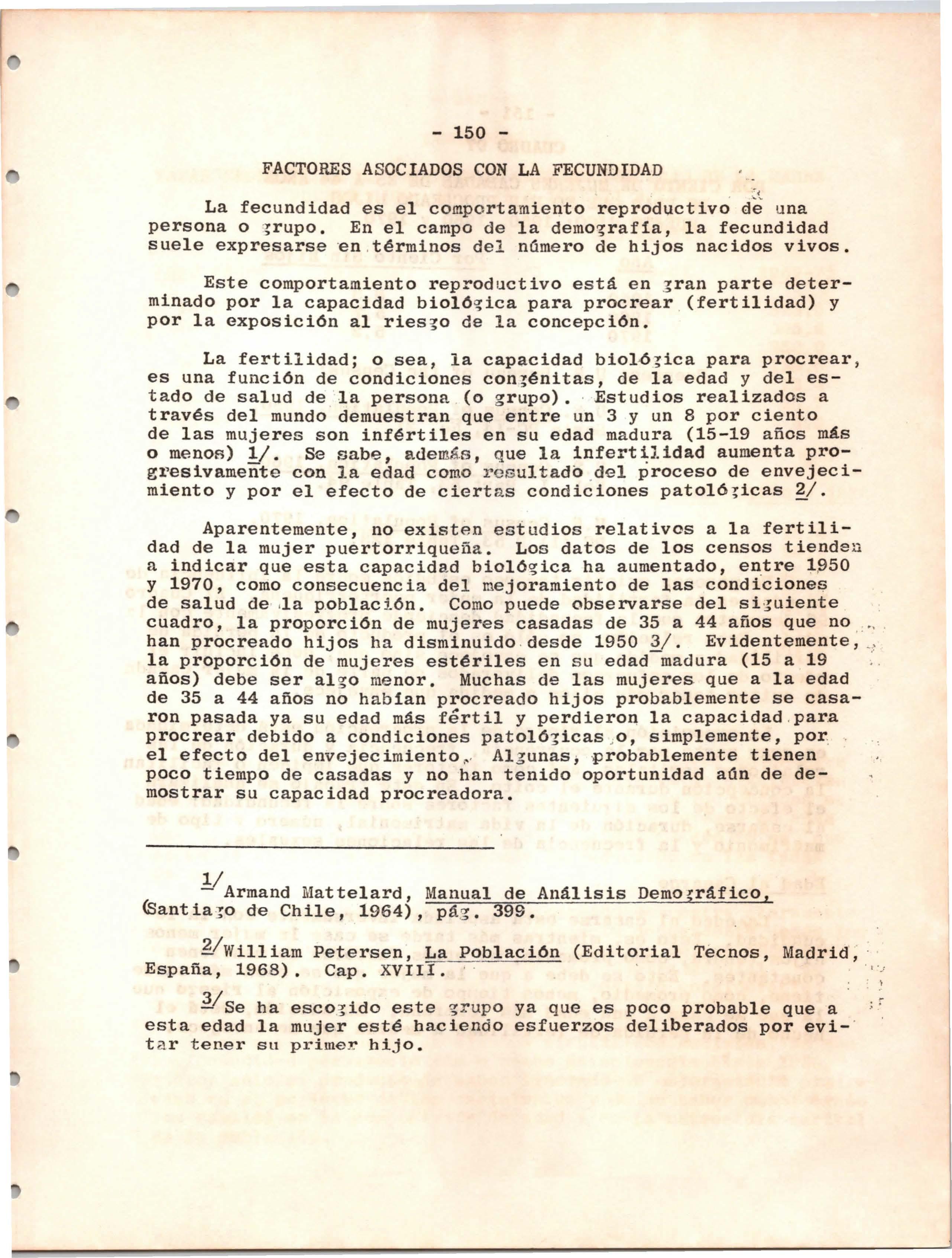 - 150 -

FACTORES ASOCIADOS CON LA FECUNDIDAD

La fecundidad es el comportamiento reproductivo de una persona o grupo. En el campo de la demografía, la fecundidad suele expresarse en términos del número de hijos nacidos vivos.

Este comportamiento reproductivo está en gran parte determinado por la capacidad biológica para procrear (fertilidad) y por la exposición al riesgo de la concepción.

La fertilidad; o sea, la capacidad biológica para procrear, es una función de condiciones congénitas, de la edad y del estado de salud de la persona (o grupo). Estudios realizados a través del mundo demuestran que entre un 3 y un 8 por ciento de las mujeres son infértiles en su edad madura (15-19 años más o menos) 1/. Se sabe, además, que la infertilidad aumenta progresivamente con la edad como resultado del proceso de envejecimiento y por el efecto de ciertas condiciones patológicas 2/.

Aparentemente, no existen estudios relativos a la fertilidad de la mujer puertorriqueña. Los datos de los censos tienden a indicar que esta capacidad biológica ha aumentado, entre 1950 y 1970, como consecuencia del mejoramiento de las condiciones de salud de la población. Como puede observarse del siguiente cuadro, la proporción de mujeres casadas de 35 a 44 años que no han procreado hijos ha disminuido desde 1950 3/. Evidentemente, la proporción de mujeres estériles en su edad madura (15 a 19 años) debe ser algo menor. Muchas de las mujeres que a la edad de 35 a 44 años no habían procreado hijos probablemente se casaron pasada ya su edad más fértil y perdieron la capacidad para procrear debido a condiciones patológicas o, simplemente, por el efecto del envejecimiento. Algunas, probablemente tienen poco tiempo de casadas y no han tenido oportunidad aún de demostrar su capacidad procreadora.

1/ Armand Mattelard, Manual de Análisis Demográfico, (Santiago de Chile, 1964), pág. 399.

2/ William Petersen, La Población (Editorial Tecnos, Madrid, España, 1968). Cap. XVIII.

3/ Se ha escogido este grupo ya que es poco probable que a esta edad la mujer esté haciendo esfuerzos deliberados por evitar tener su primer hijo.